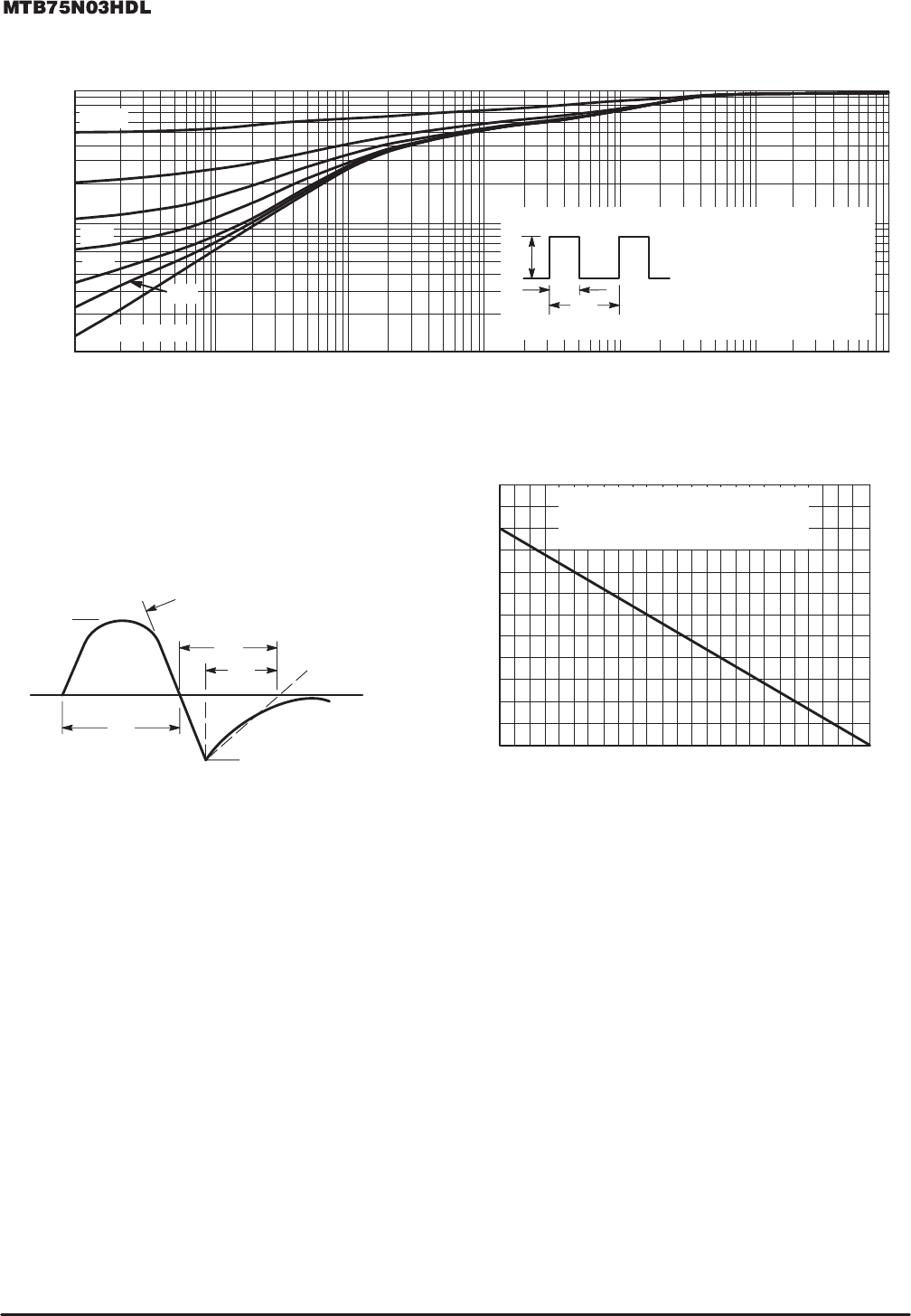 MTB75N03HDL